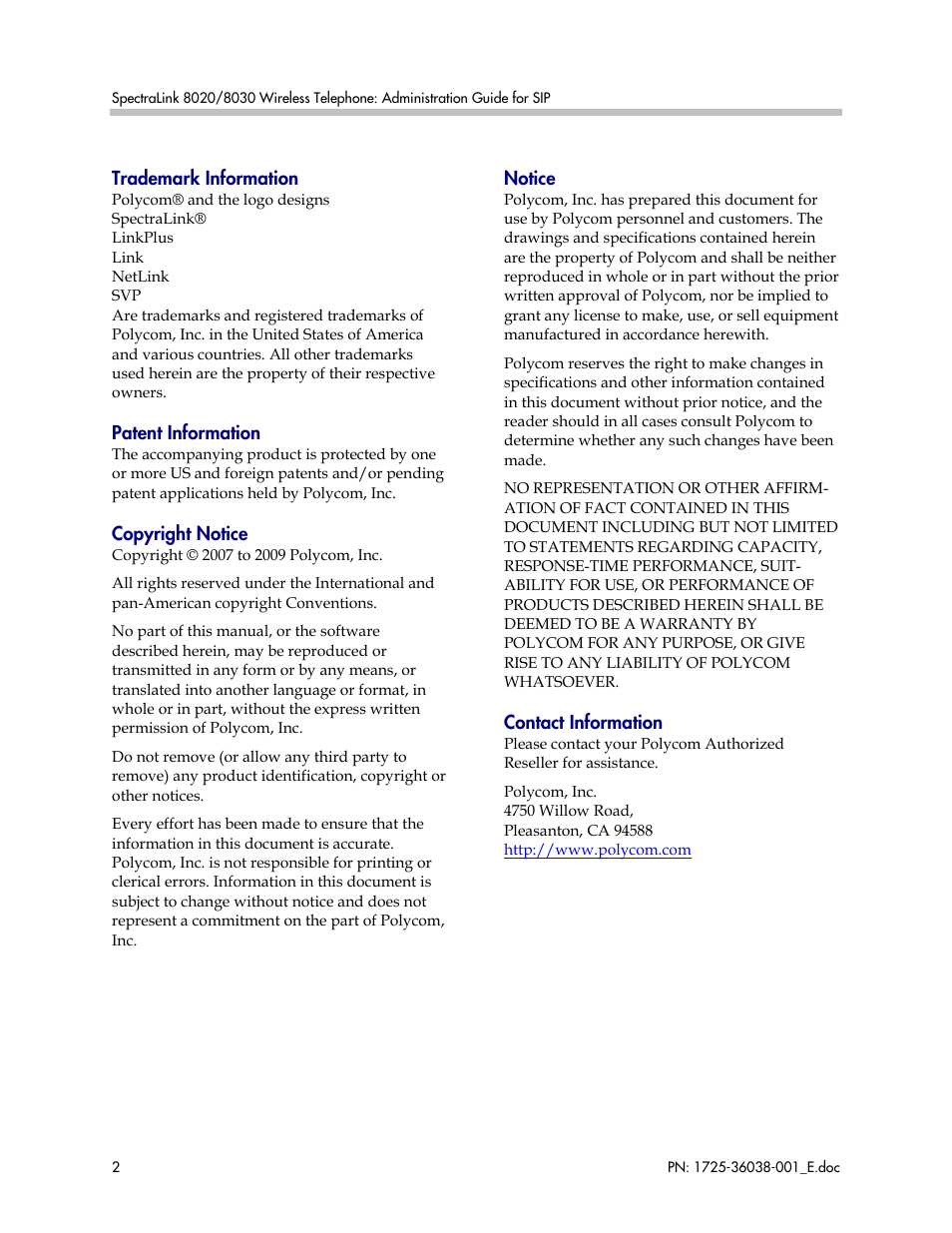 SpectraLink 8020/8030 Wireless Telephone: Administration Guide for SIP

Trademark Information
Polycom® and the logo designs
SpectraLink®
LinkPlus
Link
NetLink
SVP
Are trademarks and registered trademarks of Polycom, Inc. in the United States of America and various countries. All other trademarks used herein are the property of their respective owners.

Patent Information
The accompanying product is protected by one or more US and foreign patents and/or pending patent applications held by Polycom, Inc.

Copyright Notice
Copyright © 2007 to 2009 Polycom, Inc.

All rights reserved under the International and pan-American copyright Conventions.

No part of this manual, or the software described herein, may be reproduced or transmitted in any form or by any means, or translated into another language or format, in whole or in part, without the express written permission of Polycom, Inc.

Do not remove (or allow any third party to remove) any product identification, copyright or other notices.

Every effort has been made to ensure that the information in this document is accurate. Polycom, Inc. is not responsible for printing or clerical errors. Information in this document is subject to change without notice and does not represent a commitment on the part of Polycom, Inc.

Notice
Polycom, Inc. has prepared this document for use by Polycom personnel and customers. The drawings and specifications contained herein are the property of Polycom and shall be neither reproduced in whole or in part without the prior written approval of Polycom, nor be implied to grant any license to make, use, or sell equipment manufactured in accordance herewith.

Polycom reserves the right to make changes in specifications and other information contained in this document without prior notice, and the reader should in all cases consult Polycom to determine whether any such changes have been made.

NO REPRESENTATION OR OTHER AFFIRMATION OF FACT CONTAINED IN THIS DOCUMENT INCLUDING BUT NOT LIMITED TO STATEMENTS REGARDING CAPACITY, RESPONSE-TIME PERFORMANCE, SUITABILITY FOR USE, OR PERFORMANCE OF PRODUCTS DESCRIBED HEREIN SHALL BE DEEMED TO BE A WARRANTY BY POLYCOM FOR ANY PURPOSE, OR GIVE RISE TO ANY LIABILITY OF POLYCOM WHATSOEVER.

Contact Information
Please contact your Polycom Authorized Reseller for assistance.

Polycom, Inc.
4750 Willow Road,
Pleasanton, CA 94588
http://www.polycom.com

2

PN: 1725-36038-001_E.doc